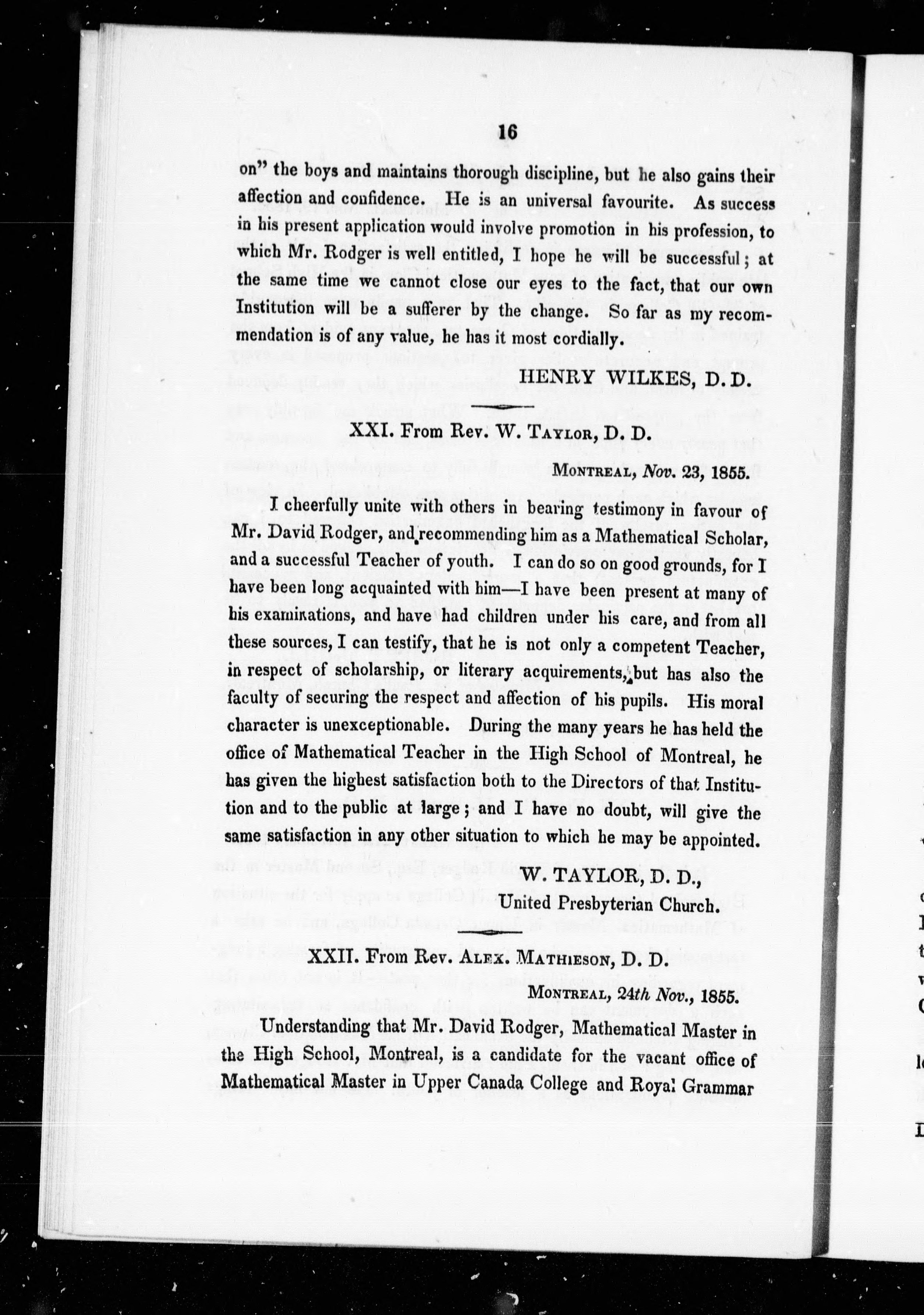 16

on" the boys and maintains thorough discipline, but he also gains their affection and confidence. He is an universal favourite. As success in his present application would involve promotion in his profession, to which Mr. Rodger is well entitled, I hope he will be successful; at the same time we cannot close our eyes to the fact, that our own Institution will be a sufferer by the change. So far as my recommendation is of any value, he has it most cordially.

HENRY WILKES, D. D.

XXI. From Rev. W. Taylor, D. D.

Montreal, Nov. 23, 1855.

I cheerfully unite with others in bearing testimony in favour of Mr. David Rodger, and recommending him as a Mathematical Scholar, and a successful Teacher of youth. I can do so on good grounds, for I have been long acquainted with him—I have been present at many of his examinations, and have had children under his care, and from all these sources, I can testify, that he is not only a competent Teacher, in respect of scholarship, or literary acquirements, but has also the faculty of securing the respect and affection of his pupils. His moral character is unexceptionable. During the many years he has held the office of Mathematical Teacher in the High School of Montreal, he has given the highest satisfaction both to the Directors of that Institution and to the public at large; and I have no doubt, will give the same satisfaction in any other situation to which he may be appointed.

W. TAYLOR, D. D.,
United Presbyterian Church.

XXII. From Rev. Alex. Mathieson, D. D.

Montreal, 24th Nov., 1855.

Understanding that Mr. David Rodger, Mathematical Master in the High School, Montreal, is a candidate for the vacant office of Mathematical Master in Upper Canada College and Royal Grammar